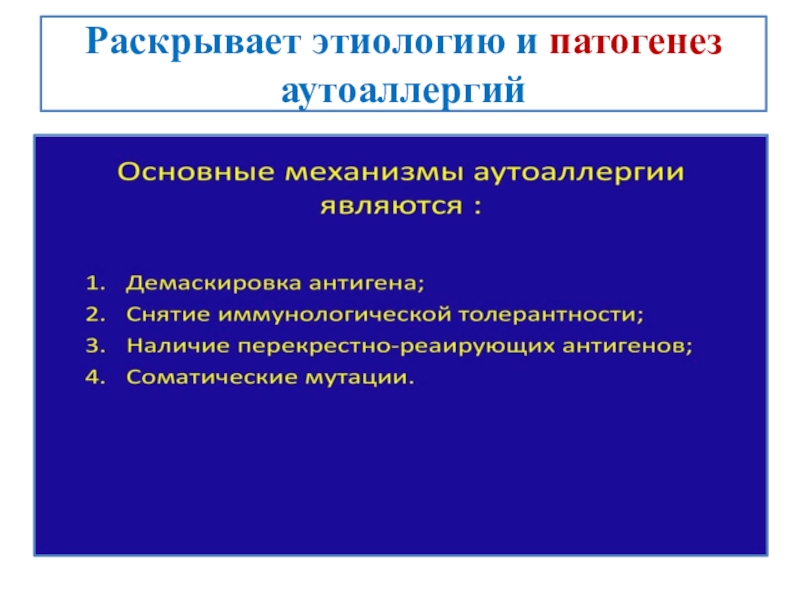 Раскрывает этиологию и патогенез аутоаллергий

Основные механизмы аутоаллергии являются :

1. Демаскировка антигена;
2. Снятие иммунологической толерантности;
3. Наличие перекрестно-реаирующих антигенов;
4. Соматические мутации.